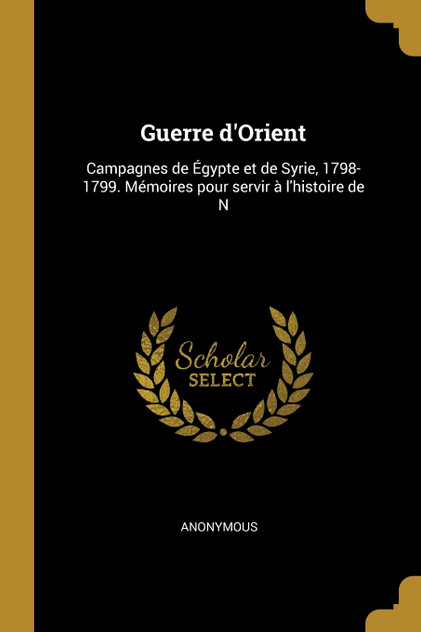 Guerre d'Orient

Campagnes de Égypte et de Syrie, 1798-1799. Mémoires pour servir à l'histoire de N

Scholar
SELECT

ANONYMOUS